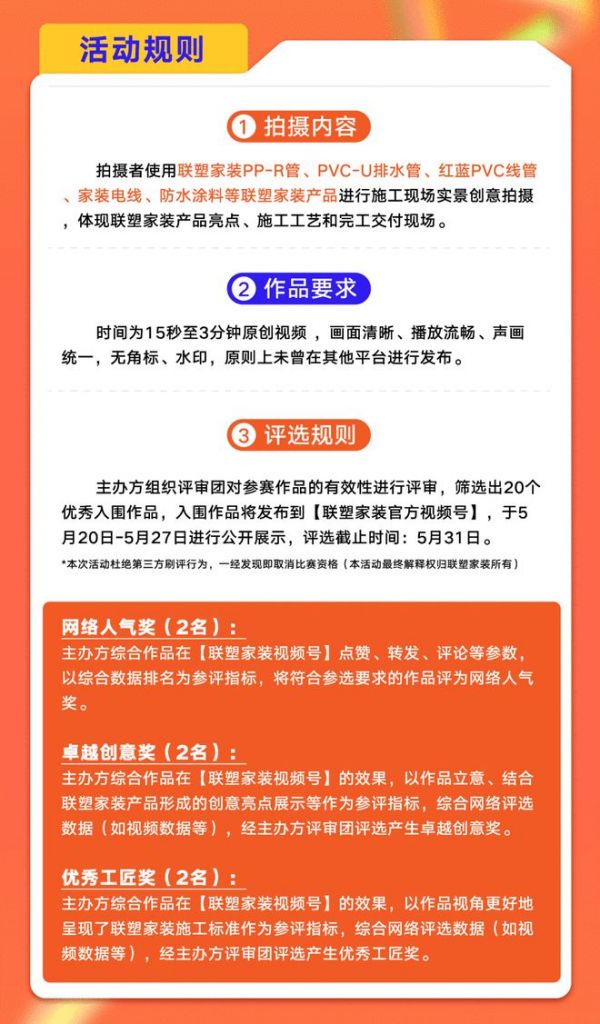 活动规则

1 拍摄内容

拍摄者使用联塑家装PP-R管、PVC-U排水管、红蓝PVC线管、家装电线、防水涂料等联塑家装产品进行施工现场实景创意拍摄，体现联塑家装产品亮点、施工工艺和完工交付现场。

2 作品要求

时间为15秒至3分钟原创视频，画面清晰、播放流畅、声画统一，无角标、水印，原则上未曾在其他平台进行发布。

3 评选规则

主办方组织评审团对参赛作品的有效性进行评审，筛选出20个优秀入围作品，入围作品将发布到【联塑家装官方视频号】，于5月20日-5月27日进行公开展示，评选截止时间：5月31日。

*本次活动杜绝第三方刷评行为，一经发现即取消比赛资格（本活动最终解释权归联塑家装所有）

网络人气奖（2名）：
主办方综合作品在【联塑家装视频号】点赞、转发、评论等参数，以综合数据排名为参评指标，将符合参选要求的作品评为网络人气奖。

卓越创意奖（2名）：
主办方综合作品在【联塑家装视频号】的效果，以作品立意、结合联塑家装产品形成的创意亮点展示等作为参评指标，综合网络评选数据（如视频数据等），经主办方评审团评选产生卓越创意奖。

优秀工匠奖（2名）：
主办方综合作品在【联塑家装视频号】的效果，以作品视角更好地呈现了联塑家装施工标准作为参评指标，综合网络评选数据（如视频数据等），经主办方评审团评选产生优秀工匠奖。